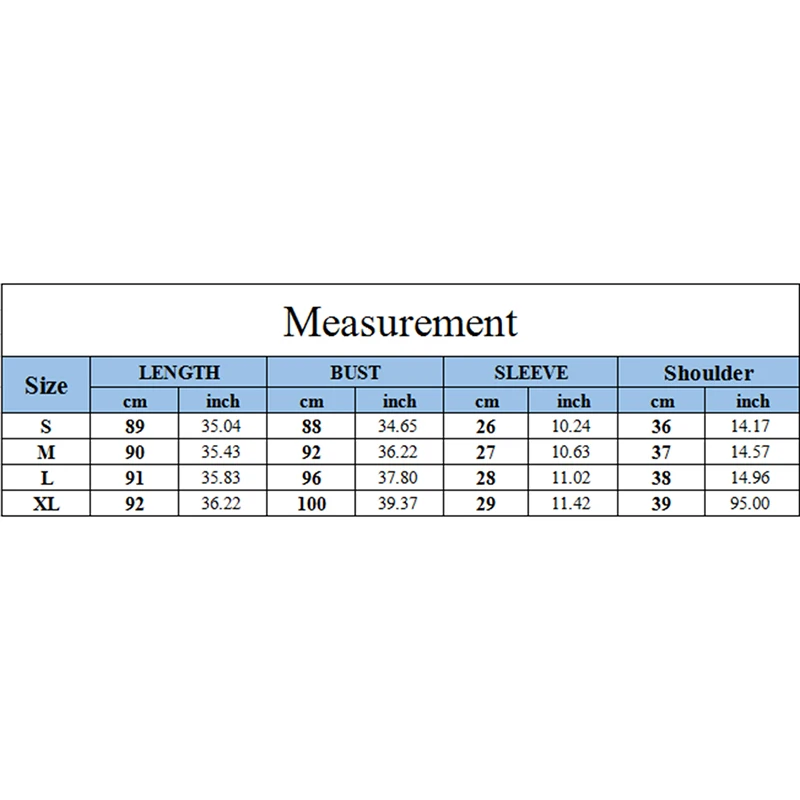 Measurement

| Size | LENGTH | | BUST | | SLEEVE | | Shoulder | |
|---|---|---|---|---|---|---|---|---|
| | cm | inch | cm | inch | cm | inch | cm | inch |
| S | 89 | 35.04 | 88 | 34.65 | 26 | 10.24 | 36 | 14.17 |
| M | 90 | 35.43 | 92 | 36.22 | 27 | 10.63 | 37 | 14.57 |
| L | 91 | 35.83 | 96 | 37.80 | 28 | 11.02 | 38 | 14.96 |
| XL | 92 | 36.22 | 100 | 39.37 | 29 | 11.42 | 39 | 95.00 |